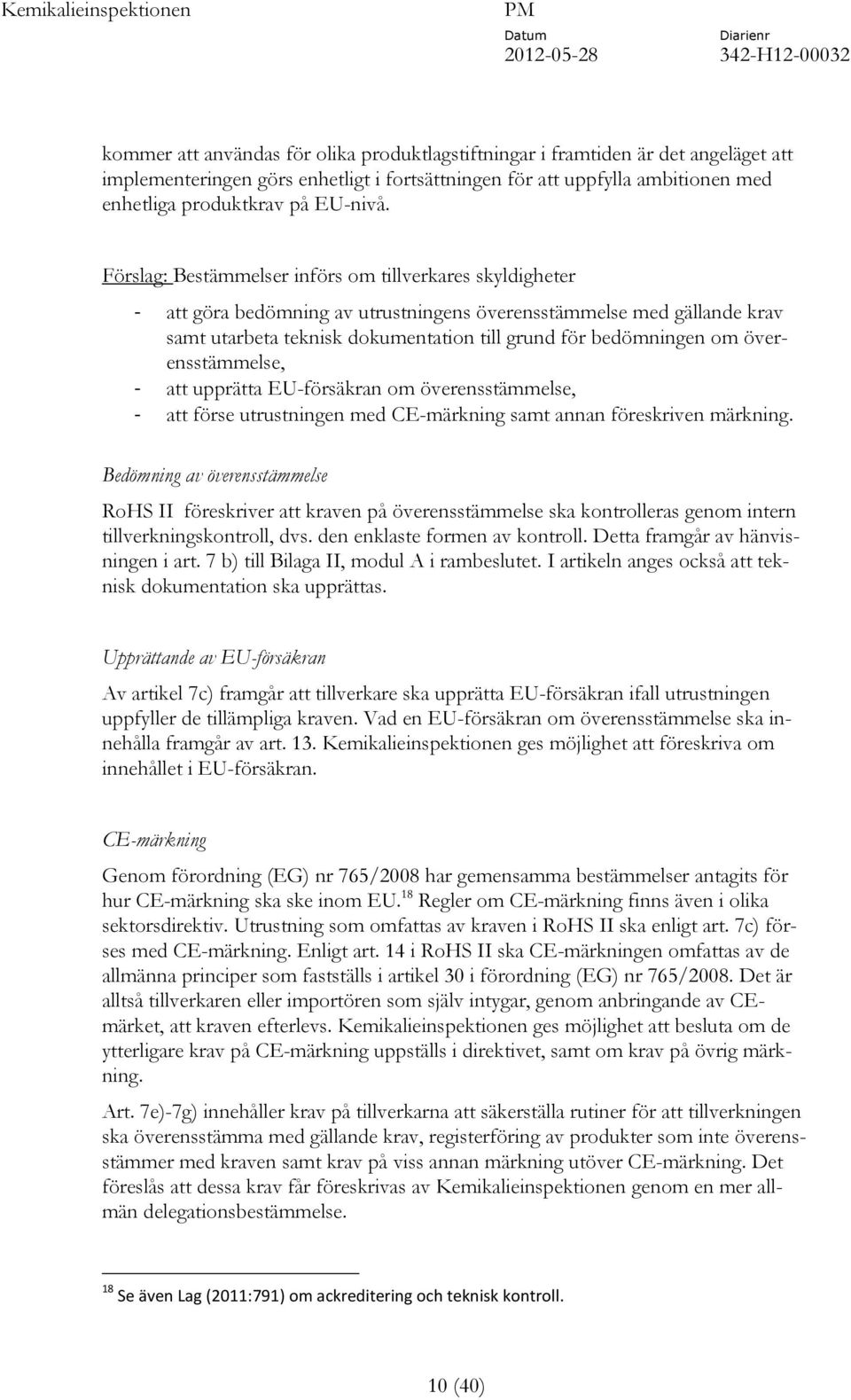 Kemikalieinspektionen PM Datum 2012-05-28 Diarienr 342-H12-00032

kommer att användas för olika produktlagstiftningar i framtiden är det angeläget att implementeringen görs enhetligt i fortsättningen för att uppfylla ambitionen med enhetliga produktkrav på EU-nivå.

Förslag: Bestämmelser införs om tillverkares skyldigheter

- att göra bedömning av utrustningens överensstämmelse med gällande krav samt utarbeta teknisk dokumentation till grund för bedömningen om överensstämmelse,
- att upprätta EU-försäkran om överensstämmelse,
- att förse utrustningen med CE-märkning samt annan föreskriven märkning.

Bedömning av överensstämmelse

RoHS II föreskriver att kraven på överensstämmelse ska kontrolleras genom intern tillverkningskontroll, dvs. den enklaste formen av kontroll. Detta framgår av hänvisningen i art. 7 b) till Bilaga II, modul A i rambeslutet. I artikeln anges också att teknisk dokumentation ska upprättas.

Upprättande av EU-försäkran

Av artikel 7c) framgår att tillverkare ska upprätta EU-försäkran ifall utrustningen uppfyller de tillämpliga kraven. Vad en EU-försäkran om överensstämmelse ska innehålla framgår av art. 13. Kemikalieinspektionen ges möjlighet att föreskriva om innehållet i EU-försäkran.

CE-märkning

Genom förordning (EG) nr 765/2008 har gemensamma bestämmelser antagits för hur CE-märkning ska ske inom EU.$^{18}$ Regler om CE-märkning finns även i olika sektorsdirektiv. Utrustning som omfattas av kraven i RoHS II ska enligt art. 7c) förses med CE-märkning. Enligt art. 14 i RoHS II ska CE-märkningen omfattas av de allmänna principer som fastställs i artikel 30 i förordning (EG) nr 765/2008. Det är alltså tillverkaren eller importören som själv intygar, genom anbringande av CE-märket, att kraven efterlevs. Kemikalieinspektionen ges möjlighet att besluta om de ytterligare krav på CE-märkning uppställs i direktivet, samt om krav på övrig märkning.

Art. 7e)-7g) innehåller krav på tillverkarna att säkerställa rutiner för att tillverkningen ska överensstämma med gällande krav, registerföring av produkter som inte överensstämmer med kraven samt krav på viss annan märkning utöver CE-märkning. Det föreslås att dessa krav får föreskrivas av Kemikalieinspektionen genom en mer allmän delegationsbestämmelse.

$^{18}$ Se även Lag (2011:791) om ackreditering och teknisk kontroll.

10 (40)